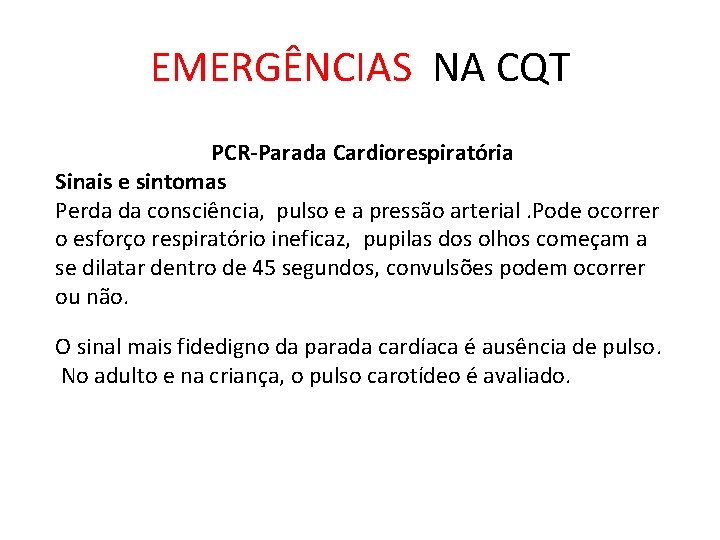 EMERGÊNCIAS NA CQT

PCR-Parada Cardiorespiratória

Sinais e sintomas

Perda da consciência, pulso e a pressão arterial .Pode ocorrer o esforço respiratório ineficaz, pupilas dos olhos começam a se dilatar dentro de 45 segundos, convulsões podem ocorrer ou não.

O sinal mais fidedigno da parada cardíaca é ausência de pulso. No adulto e na criança, o pulso carotídeo é avaliado.